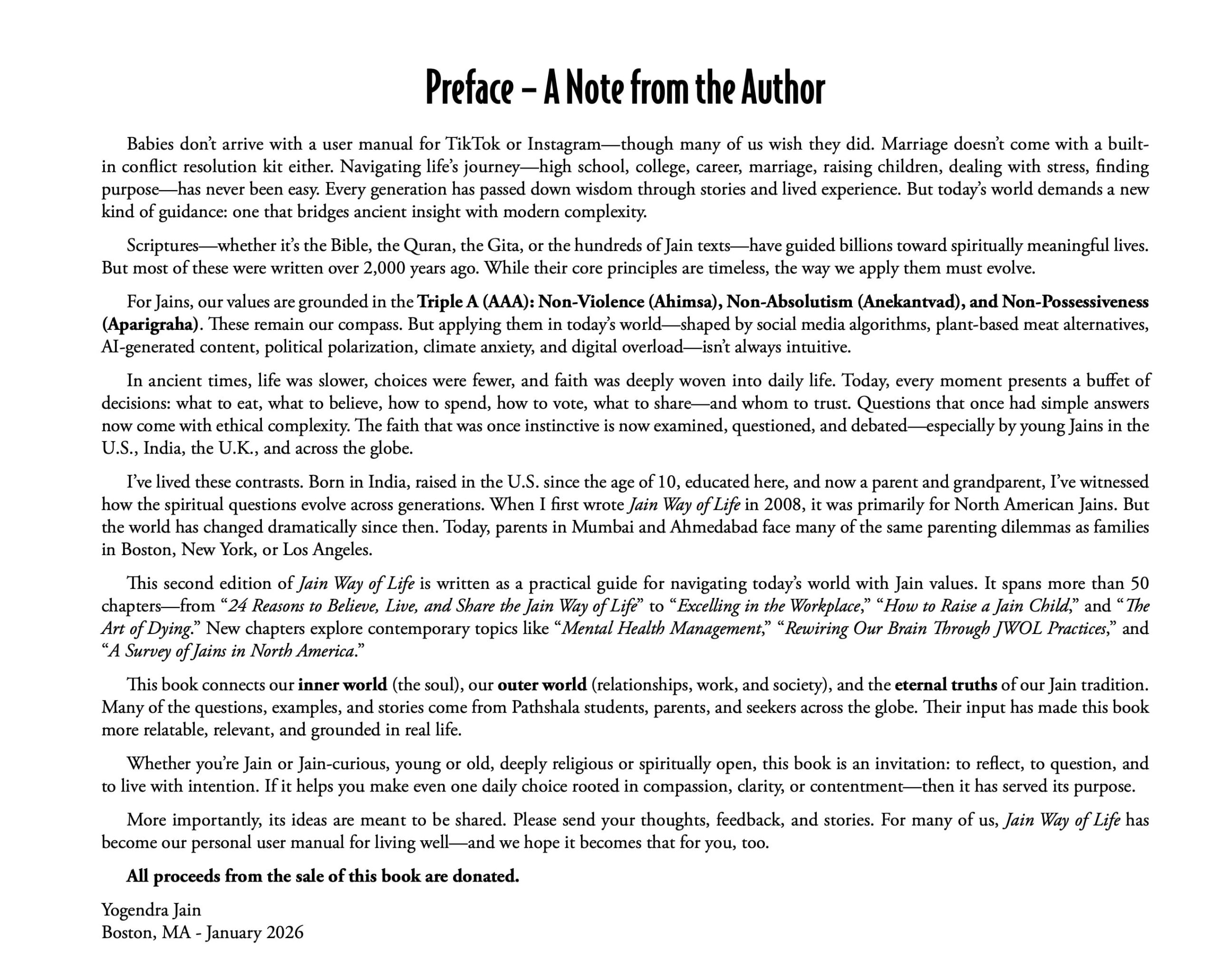 Preface – A Note from the Author

Babies don't arrive with a user manual for TikTok or Instagram—though many of us wish they did. Marriage doesn't come with a built-in conflict resolution kit either. Navigating life's journey—high school, college, career, marriage, raising children, dealing with stress, finding purpose—has never been easy. Every generation has passed down wisdom through stories and lived experience. But today's world demands a new kind of guidance: one that bridges ancient insight with modern complexity.

Scriptures—whether it's the Bible, the Quran, the Gita, or the hundreds of Jain texts—have guided billions toward spiritually meaningful lives. But most of these were written over 2,000 years ago. While their core principles are timeless, the way we apply them must evolve.

For Jains, our values are grounded in the Triple A (AAA): Non-Violence (Ahimsa), Non-Absolutism (Anekantvad), and Non-Possessiveness (Aparigraha). These remain our compass. But applying them in today's world—shaped by social media algorithms, plant-based meat alternatives, AI-generated content, political polarization, climate anxiety, and digital overload—isn't always intuitive.

In ancient times, life was slower, choices were fewer, and faith was deeply woven into daily life. Today, every moment presents a buffet of decisions: what to eat, what to believe, how to spend, how to vote, what to share—and whom to trust. Questions that once had simple answers now come with ethical complexity. The faith that was once instinctive is now examined, questioned, and debated—especially by young Jains in the U.S., India, the U.K., and across the globe.

I've lived these contrasts. Born in India, raised in the U.S. since the age of 10, educated here, and now a parent and grandparent, I've witnessed how the spiritual questions evolve across generations. When I first wrote Jain Way of Life in 2008, it was primarily for North American Jains. But the world has changed dramatically since then. Today, parents in Mumbai and Ahmedabad face many of the same parenting dilemmas as families in Boston, New York, or Los Angeles.

This second edition of Jain Way of Life is written as a practical guide for navigating today's world with Jain values. It spans more than 50 chapters—from "24 Reasons to Believe, Live, and Share the Jain Way of Life" to "Excelling in the Workplace," "How to Raise a Jain Child," and "The Art of Dying." New chapters explore contemporary topics like "Mental Health Management," "Rewiring Our Brain Through JWOL Practices," and "A Survey of Jains in North America."

This book connects our inner world (the soul), our outer world (relationships, work, and society), and the eternal truths of our Jain tradition. Many of the questions, examples, and stories come from Pathshala students, parents, and seekers across the globe. Their input has made this book more relatable, relevant, and grounded in real life.

Whether you're Jain or Jain-curious, young or old, deeply religious or spiritually open, this book is an invitation: to reflect, to question, and to live with intention. If it helps you make even one daily choice rooted in compassion, clarity, or contentment—then it has served its purpose.

More importantly, its ideas are meant to be shared. Please send your thoughts, feedback, and stories. For many of us, Jain Way of Life has become our personal user manual for living well—and we hope it becomes that for you, too.

All proceeds from the sale of this book are donated.

Yogendra Jain
Boston, MA - January 2026